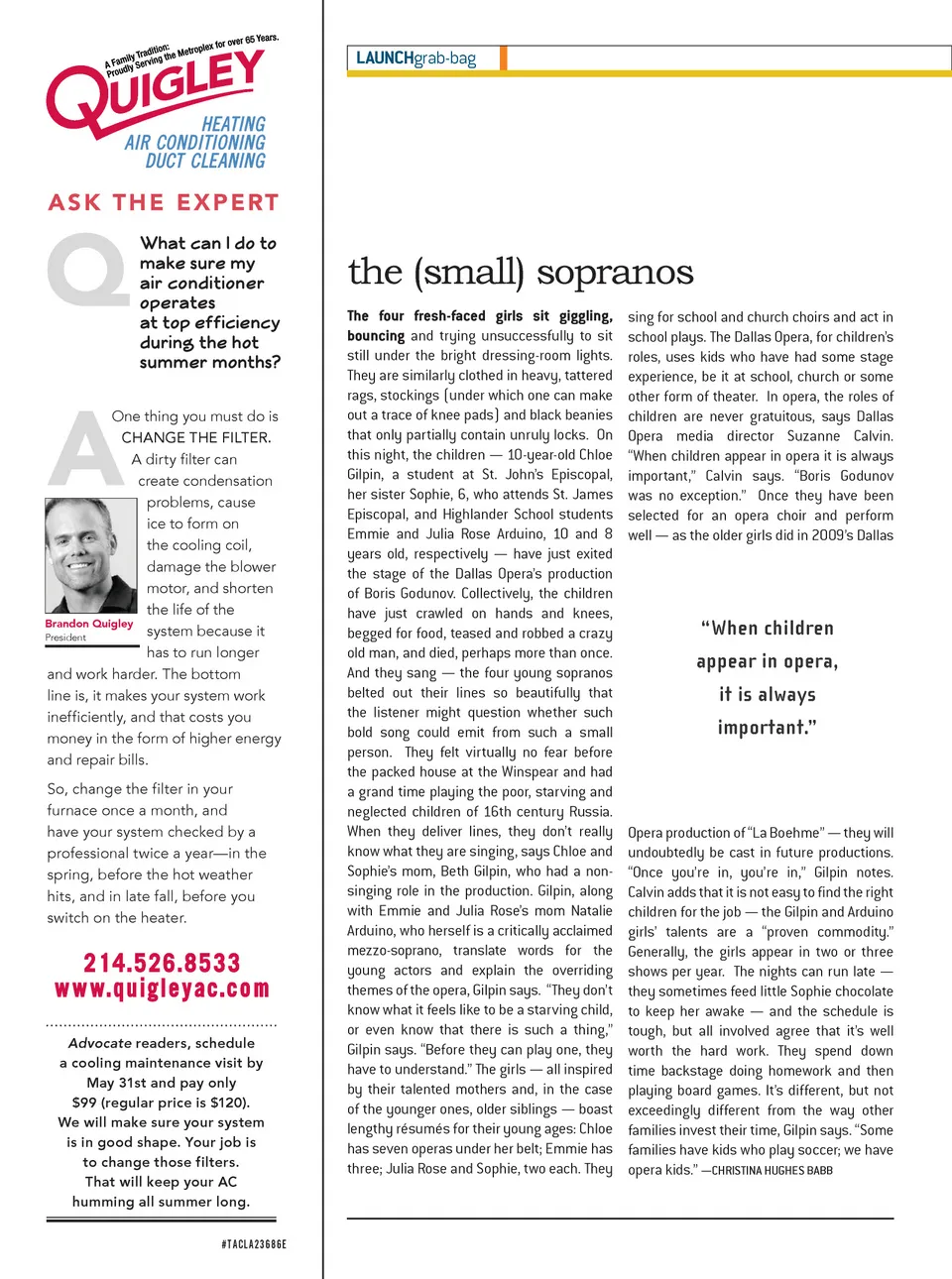 A Family Tradition: Proudly Serving the Metroplex for over 65 Years.

QUIGLEY

HEATING
AIR CONDITIONING
DUCT CLEANING

ASK THE EXPERT

Q What can I do to make sure my air conditioner operates at top efficiency during the hot summer months?

A One thing you must do is CHANGE THE FILTER. A dirty filter can create condensation problems, cause ice to form on the cooling coil, damage the blower motor, and shorten the life of the system because it has to run longer and work harder. The bottom line is, it makes your system work inefficiently, and that costs you money in the form of higher energy and repair bills.

Brandon Quigley
President

So, change the filter in your furnace once a month, and have your system checked by a professional twice a year—in the spring, before the hot weather hits, and in late fall, before you switch on the heater.

214.526.8533
www.quigleyac.com

Advocate readers, schedule a cooling maintenance visit by May 31st and pay only $99 (regular price is $120). We will make sure your system is in good shape. Your job is to change those filters. That will keep your AC humming all summer long.

#TACLA23686E

LAUNCHgrab-bag

the (small) sopranos

The four fresh-faced girls sit giggling, bouncing and trying unsuccessfully to sit still under the bright dressing-room lights. They are similarly clothed in heavy, tattered rags, stockings (under which one can make out a trace of knee pads) and black beanies that only partially contain unruly locks. On this night, the children — 10-year-old Chloe Gilpin, a student at St. John's Episcopal, her sister Sophie, 6, who attends St. James Episcopal, and Highlander School students Emmie and Julia Rose Arduino, 10 and 8 years old, respectively — have just exited the stage of the Dallas Opera's production of Boris Godunov. Collectively, the children have just crawled on hands and knees, begged for food, teased and robbed a crazy old man, and died, perhaps more than once. And they sang — the four young sopranos belted out their lines so beautifully that the listener might question whether such bold song could emit from such a small person. They felt virtually no fear before the packed house at the Winspear and had a grand time playing the poor, starving and neglected children of 16th century Russia. When they deliver lines, they don't really know what they are singing, says Chloe and Sophie's mom, Beth Gilpin, who had a non-singing role in the production. Gilpin, along with Emmie and Julia Rose's mom Natalie Arduino, who herself is a critically acclaimed mezzo-soprano, translate words for the young actors and explain the overriding themes of the opera, Gilpin says. "They don't know what it feels like to be a starving child, or even know that there is such a thing," Gilpin says. "Before they can play one, they have to understand." The girls — all inspired by their talented mothers and, in the case of the younger ones, older siblings — boast lengthy résumés for their young ages: Chloe has seven operas under her belt; Emmie has three; Julia Rose and Sophie, two each. They sing for school and church choirs and act in school plays. The Dallas Opera, for children's roles, uses kids who have had some stage experience, be it at school, church or some other form of theater. In opera, the roles of children are never gratuitous, says Dallas Opera media director Suzanne Calvin. "When children appear in opera it is always important," Calvin says. "Boris Godunov was no exception." Once they have been selected for an opera choir and perform well — as the older girls did in 2009's Dallas

"When children appear in opera, it is always important."

Opera production of "La Boehme" — they will undoubtedly be cast in future productions. "Once you're in, you're in," Gilpin notes. Calvin adds that it is not easy to find the right children for the job — the Gilpin and Arduino girls' talents are a "proven commodity." Generally, the girls appear in two or three shows per year. The nights can run late — they sometimes feed little Sophie chocolate to keep her awake — and the schedule is tough, but all involved agree that it's well worth the hard work. They spend down time backstage doing homework and then playing board games. It's different, but not exceedingly different from the way other families invest their time, Gilpin says. "Some families have kids who play soccer; we have opera kids." —CHRISTINA HUGHES BABB